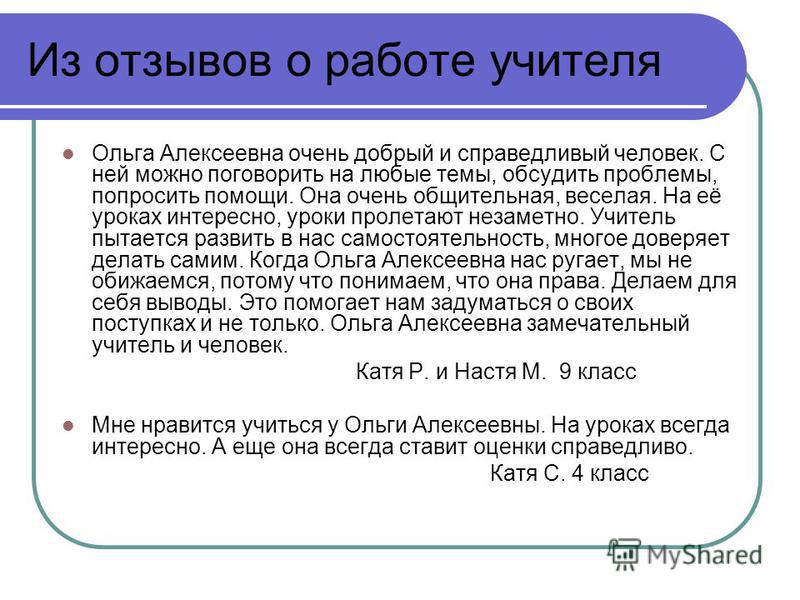 Из отзывов о работе учителя

Ольга Алексеевна очень добрый и справедливый человек. С ней можно поговорить на любые темы, обсудить проблемы, попросить помощи. Она очень общительная, веселая. На её уроках интересно, уроки пролетают незаметно. Учитель пытается развить в нас самостоятельность, многое доверяет делать самим. Когда Ольга Алексеевна нас ругает, мы не обижаемся, потому что понимаем, что она права. Делаем для себя выводы. Это помогает нам задуматься о своих поступках и не только. Ольга Алексеевна замечательный учитель и человек.

Катя Р. и Настя М. 9 класс

Мне нравится учиться у Ольги Алексеевны. На уроках всегда интересно. А еще она всегда ставит оценки справедливо.

Катя С. 4 класс

MyShared